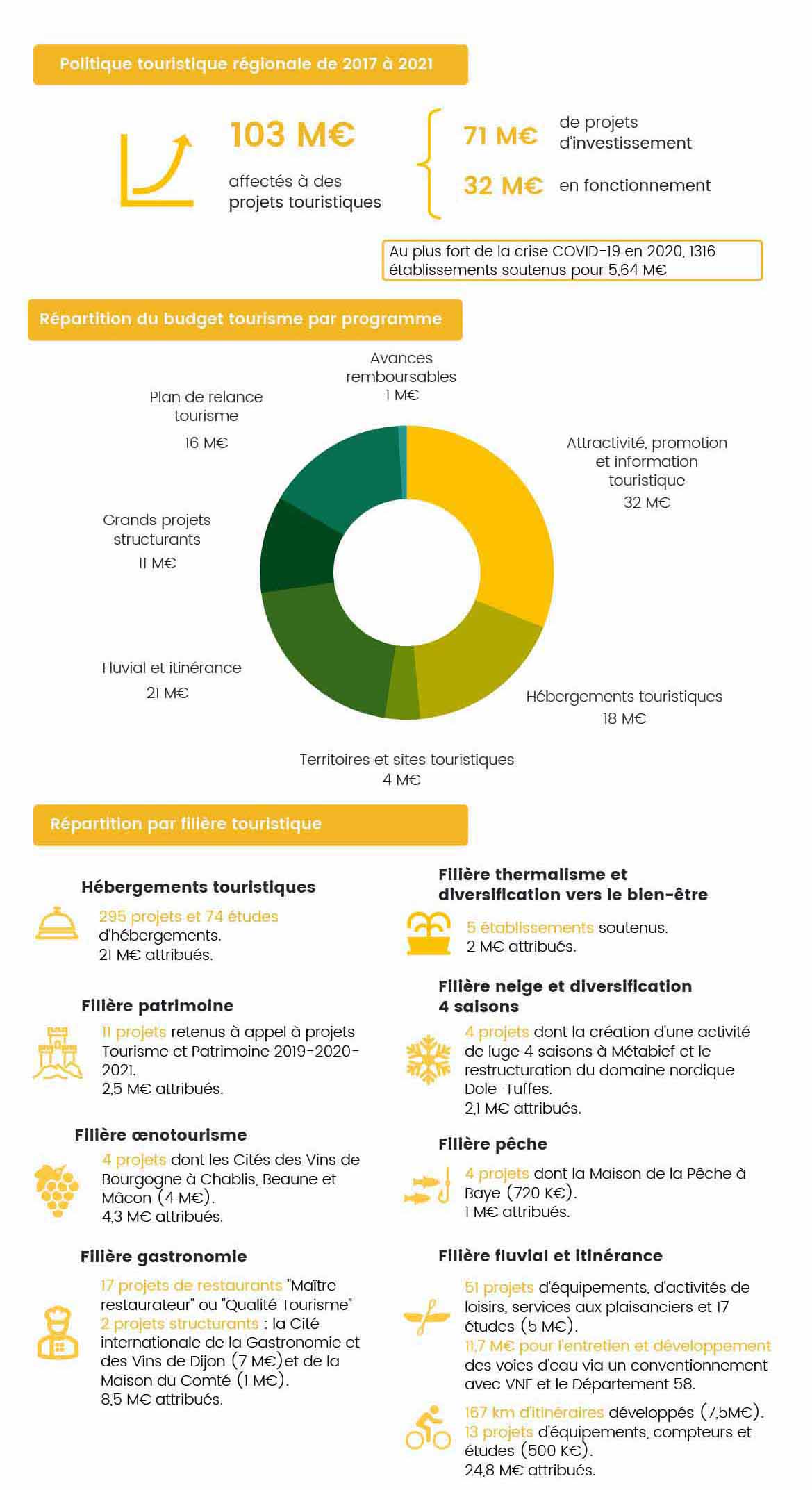 Politique touristique régionale de 2017 à 2021

103 M€
affectés à des projets touristiques

71 M€ de projets d'investissement
32 M€ en fonctionnement

Au plus fort de la crise COVID-19 en 2020, 1316 établissements soutenus pour 5,64 M€

Répartition du budget tourisme par programme

Avances remboursables
1 M€

Attractivité, promotion et information touristique
32 M€

Hébergements touristiques
18 M€

Territoires et sites touristiques
4 M€

Fluvial et itinérance
21 M€

Grands projets structurants
11 M€

Plan de relance tourisme
16 M€

Répartition par filière touristique

Hébergements touristiques
295 projets et 74 études d'hébergements.
21 M€ attribués.

Filière patrimoine
11 projets retenus à appel à projets Tourisme et Patrimoine 2019-2020-2021.
2,5 M€ attribués.

Filière œnotourisme
4 projets dont les Cités des Vins de Bourgogne à Chablis, Beaune et Mâcon (4 M€).
4,3 M€ attribués.

Filière gastronomie
17 projets de restaurants "Maître restaurateur" ou "Qualité Tourisme"
2 projets structurants : la Cité internationale de la Gastronomie et des Vins de Dijon (7 M€)et de la Maison du Comté (1 M€).
8,5 M€ attribués.

Filière thermalisme et diversification vers le bien-être
5 établissements soutenus.
2 M€ attribués.

Filière neige et diversification 4 saisons
4 projets dont la création d'une activité de luge 4 saisons à Métabief et le restructuration du domaine nordique Dole-Tuffes.
2,1 M€ attribués.

Filière pêche
4 projets dont la Maison de la Pêche à Baye (720 K€).
1 M€ attribués.

Filière fluvial et itinérance
51 projets d'équipements, d'activités de loisirs, services aux plaisanciers et 17 études (5 M€).
11,7 M€ pour l'entretien et développement des voies d'eau via un conventionnement avec VNF et le Département 58.

167 km d'itinéraires développés (7,5M€).
13 projets d'équipements, compteurs et études (500 K€).
24,8 M€ attribués.